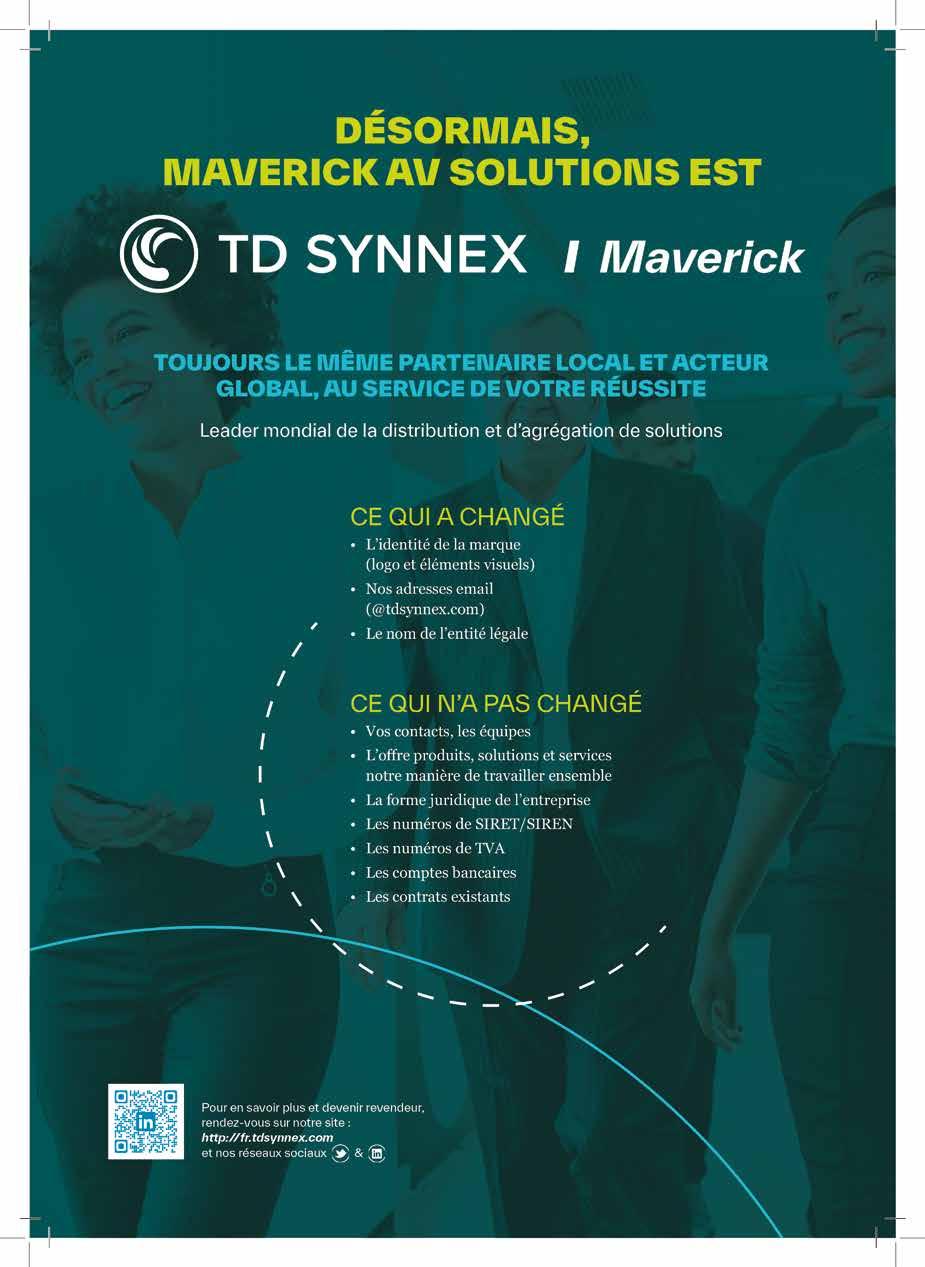 DÉSORMAIS, MAVERICK AV SOLUTIONS EST

TD SYNNEX I Maverick

TOUJOURS LE MÊME PARTENAIRE LOCAL ET ACTEUR GLOBAL, AU SERVICE DE VOTRE RÉUSSITE

Leader mondial de la distribution et d'agrégation de solutions

CE QUI A CHANGÉ

• L'identité de la marque (logo et éléments visuels)
• Nos adresses email (@tdsynnex.com)
• Le nom de l'entité légale

CE QUI N'A PAS CHANGÉ

• Vos contacts, les équipes
• L'offre produits, solutions et services notre manière de travailler ensemble
• La forme juridique de l'entreprise
• Les numéros de SIRET/SIREN
• Les numéros de TVA
• Les comptes bancaires
• Les contrats existants

Pour en savoir plus et devenir revendeur, rendez-vous sur notre site :
http://fr.tdsynnex.com
et nos réseaux sociaux &